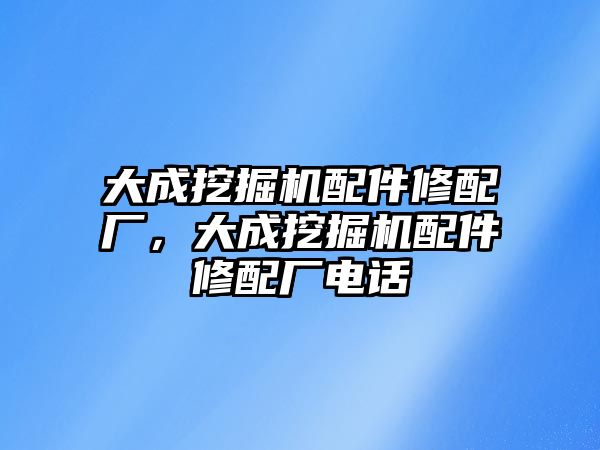 大成挖掘机配件修配厂，大成挖掘机配件修配厂电话